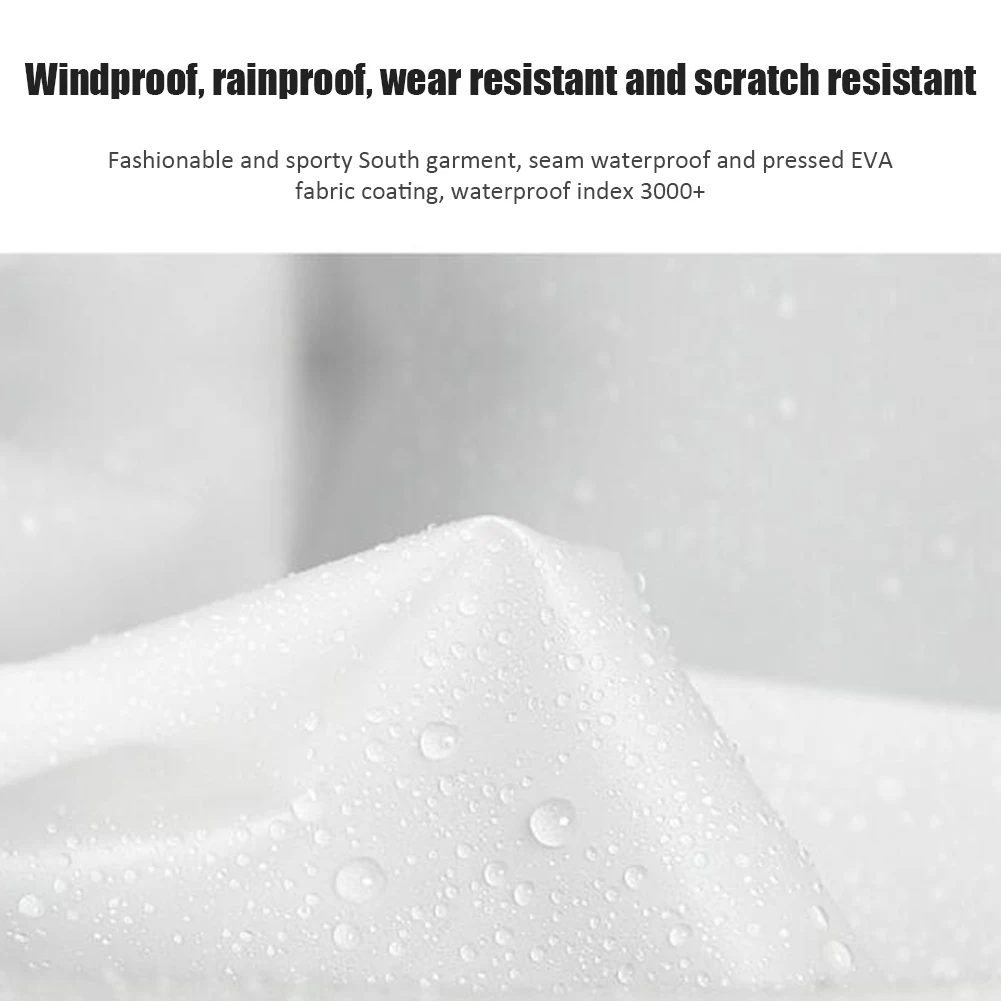 Windproof, rainproof, wear resistant and scratch resistant

Fashionable and sporty South garment, seam waterproof and pressed EVA fabric coating, waterproof index 3000+